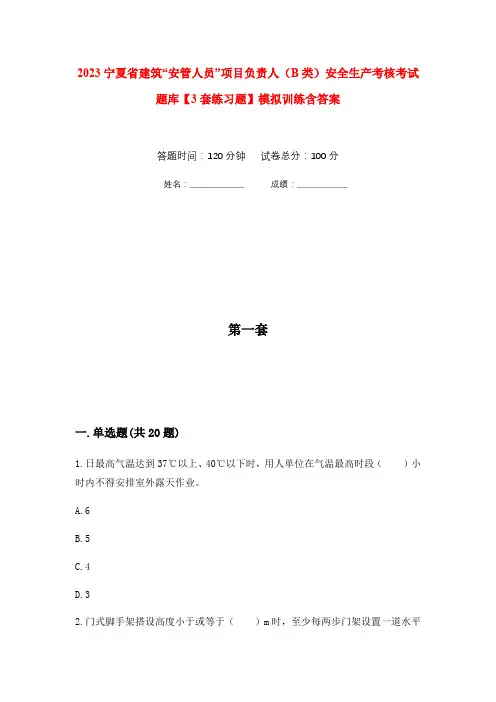 2023 宁夏省建筑“安管人员”项目负责人（B 类）安全生产考核考试题库【3 套练习题】模拟训练含答案

答题时间：120 分钟　试卷总分：100 分

姓名：____________　成绩：____________

第一套

一. 单选题(共 20 题)

1. 日最高气温达到 37℃以上、40℃以下时，用人单位在气温最高时段（　　）小时内不得安排室外露天作业。

A. 6

B. 5

C. 4

D. 3

2. 门式脚手架搭设高度小于或等于（　　）m 时，至少每两步门架设置一道水平